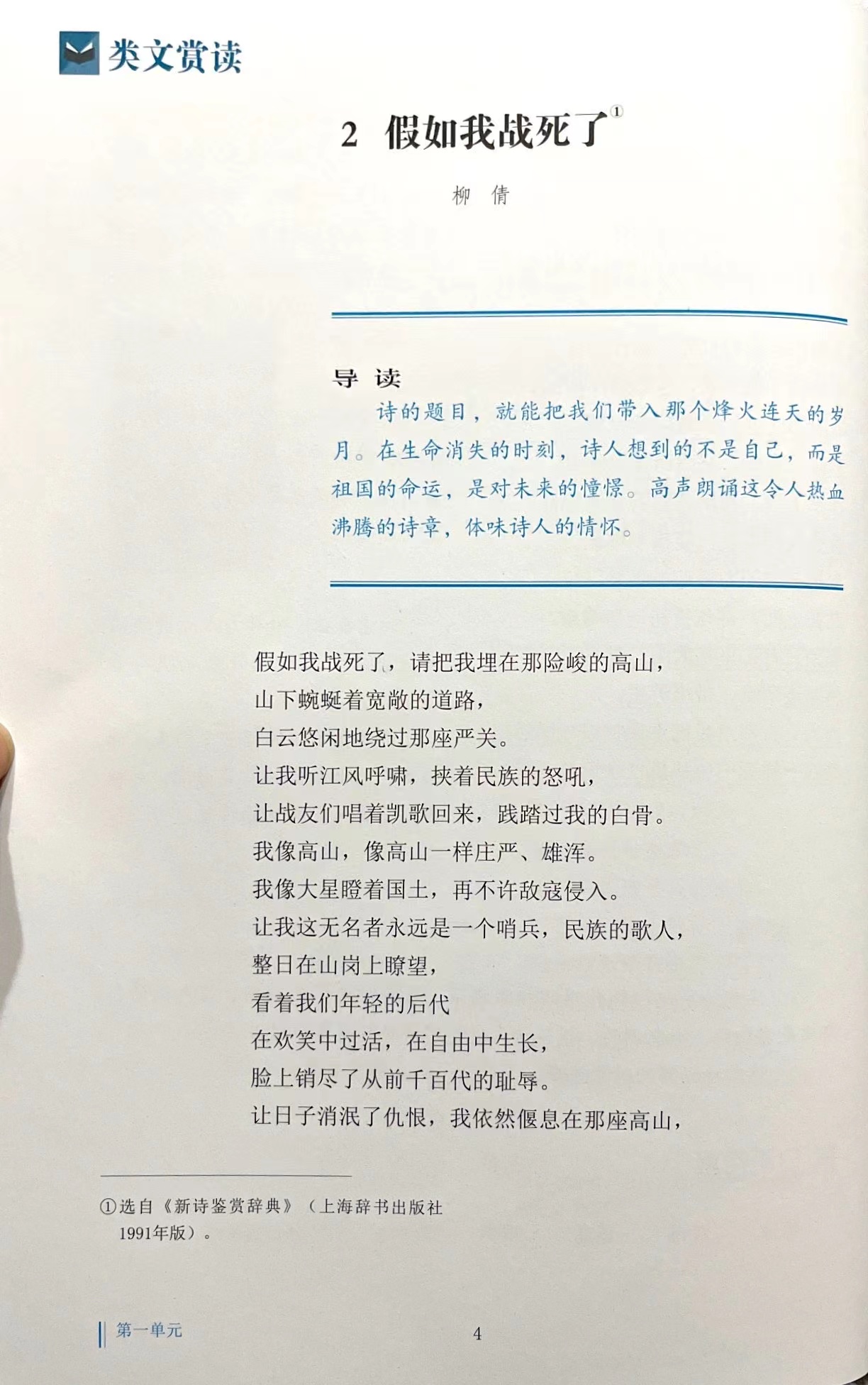 类文赏读

2 假如我战死了①

柳 倩

导 读

诗的题目，就能把我们带入那个烽火连天的岁月。在生命消失的时刻，诗人想到的不是自己，而是祖国的命运，是对未来的憧憬。高声朗诵这令人热血沸腾的诗章，体味诗人的情怀。

假如我战死了，请把我埋在那险峻的高山，
山下蜿蜒着宽敞的道路，
白云悠闲地绕过那座严关。
让我听江风呼啸，挟着民族的怒吼，
让战友们唱着凯歌回来，践踏过我的白骨。
我像高山，像高山一样庄严、雄浑。
我像大星瞪着国土，再不许敌寇侵入。
让我这无名者永远是一个哨兵，民族的歌人，
整日在山岗上瞭望，
看着我们年轻的后代
在欢笑中过活，在自由中生长，
脸上销尽了从前千百代的耻辱。
让日子消泯了仇恨，我依然偃息在那座高山，

①选自《新诗鉴赏辞典》（上海辞书出版社1991年版）。

第一单元 4